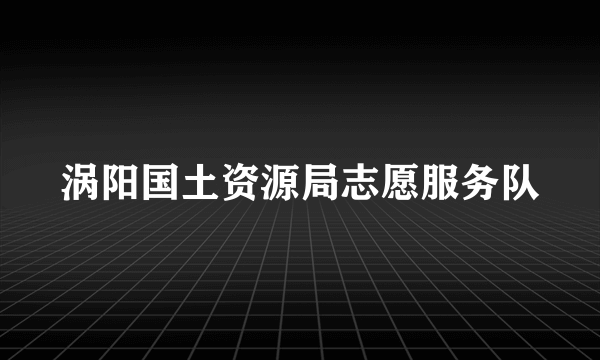 涡阳国土资源局志愿服务队